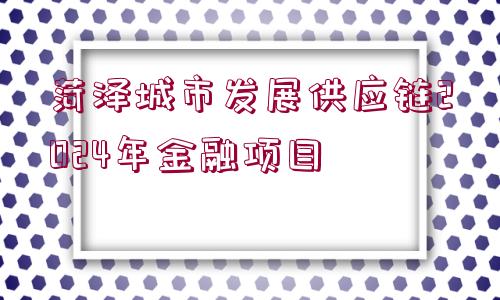 菏泽城市发展供应链2024年金融项目